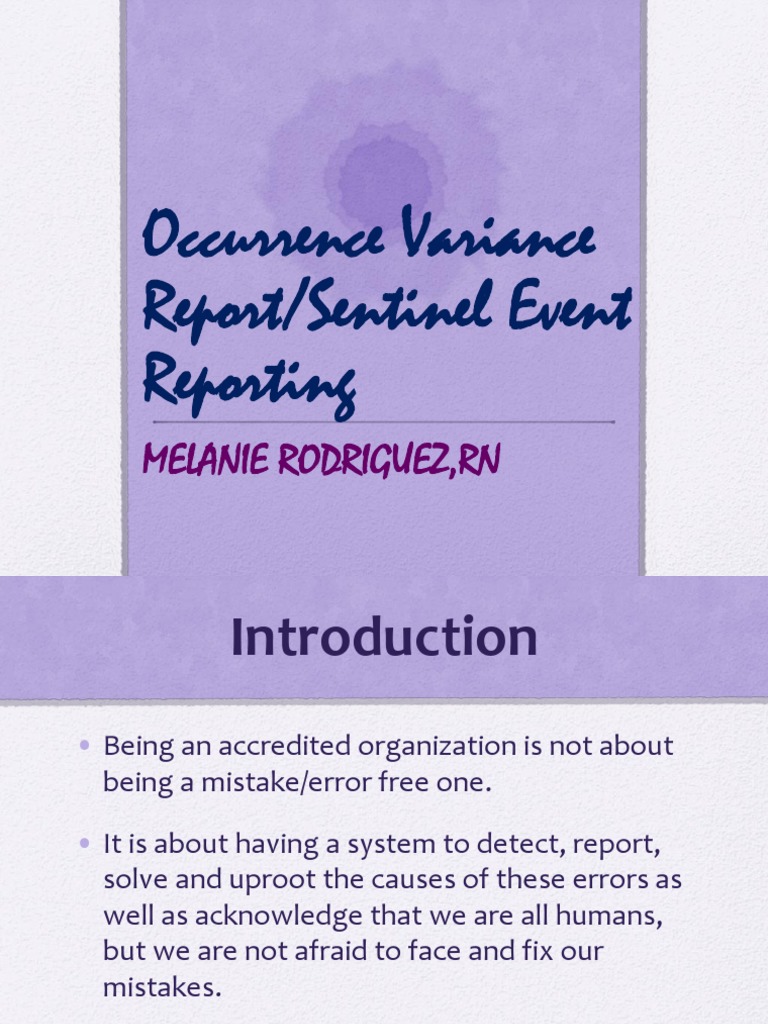 Occurrence Variance Report/Sentinel Event Reporting

MELANIE RODRIGUEZ,RN

Introduction

• Being an accredited organization is not about being a mistake/error free one.

• It is about having a system to detect, report, solve and uproot the causes of these errors as well as acknowledge that we are all humans, but we are not afraid to face and fix our mistakes.